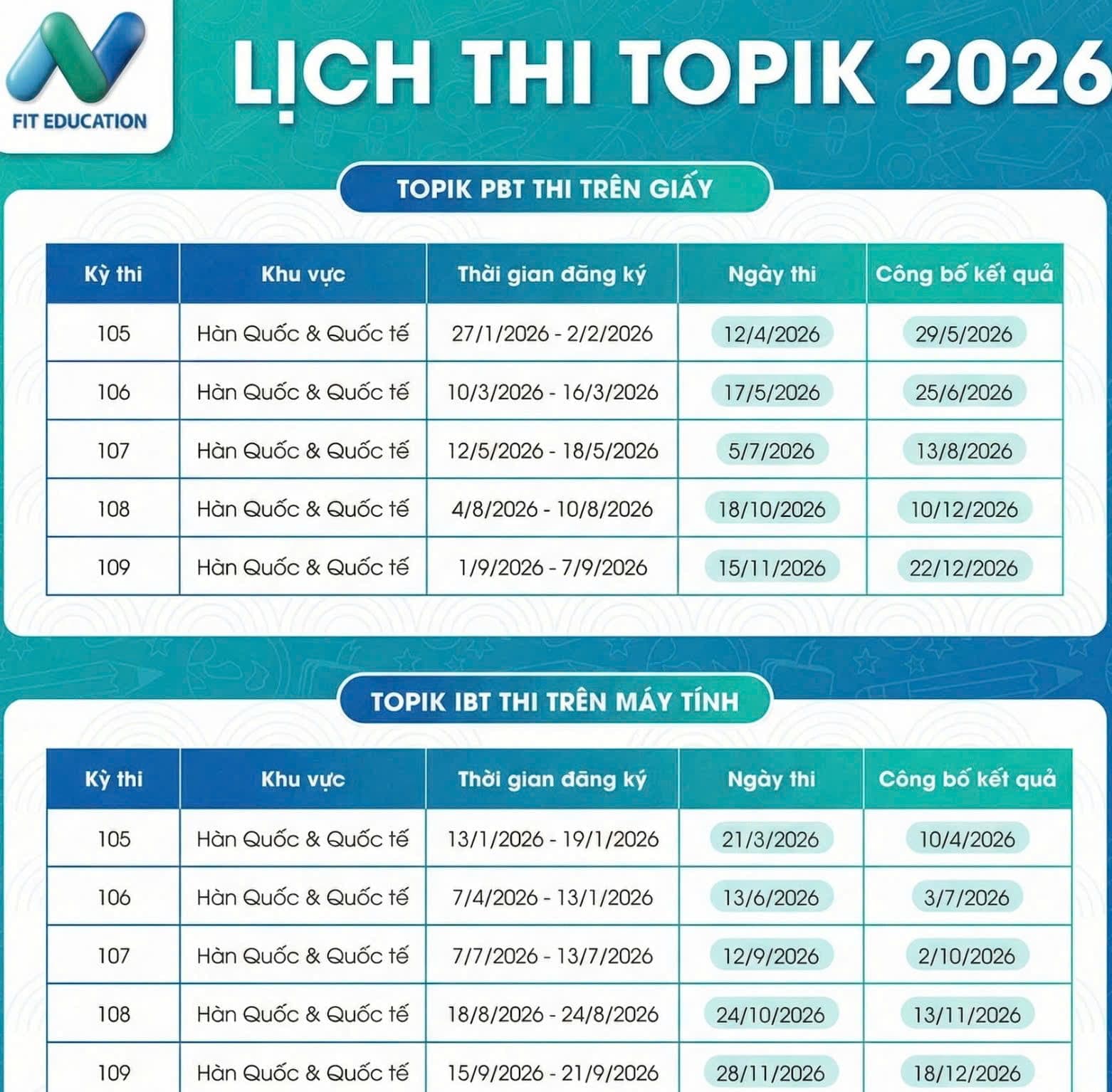 FIT EDUCATION

LỊCH THI TOPIK 2026

TOPIK PBT THI TRÊN GIẤY

| Kỳ thi | Khu vực | Thời gian đăng ký | Ngày thi | Công bố kết quả |
|---|---|---|---|---|
| 105 | Hàn Quốc & Quốc tế | 27/1/2026 - 2/2/2026 | 12/4/2026 | 29/5/2026 |
| 106 | Hàn Quốc & Quốc tế | 10/3/2026 - 16/3/2026 | 17/5/2026 | 25/6/2026 |
| 107 | Hàn Quốc & Quốc tế | 12/5/2026 - 18/5/2026 | 5/7/2026 | 13/8/2026 |
| 108 | Hàn Quốc & Quốc tế | 4/8/2026 - 10/8/2026 | 18/10/2026 | 10/12/2026 |
| 109 | Hàn Quốc & Quốc tế | 1/9/2026 - 7/9/2026 | 15/11/2026 | 22/12/2026 |

TOPIK IBT THI TRÊN MÁY TÍNH

| Kỳ thi | Khu vực | Thời gian đăng ký | Ngày thi | Công bố kết quả |
|---|---|---|---|---|
| 105 | Hàn Quốc & Quốc tế | 13/1/2026 - 19/1/2026 | 21/3/2026 | 10/4/2026 |
| 106 | Hàn Quốc & Quốc tế | 7/4/2026 - 13/1/2026 | 13/6/2026 | 3/7/2026 |
| 107 | Hàn Quốc & Quốc tế | 7/7/2026 - 13/7/2026 | 12/9/2026 | 2/10/2026 |
| 108 | Hàn Quốc & Quốc tế | 18/8/2026 - 24/8/2026 | 24/10/2026 | 13/11/2026 |
| 109 | Hàn Quốc & Quốc tế | 15/9/2026 - 21/9/2026 | 28/11/2026 | 18/12/2026 |